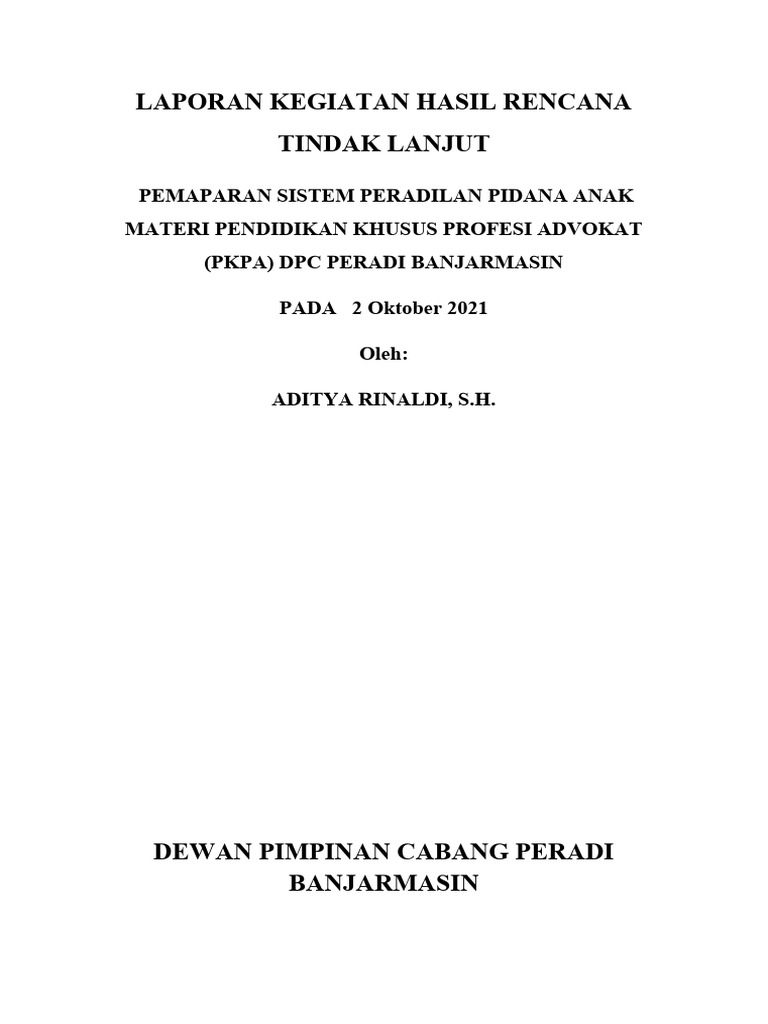 LAPORAN KEGIATAN HASIL RENCANA TINDAK LANJUT

PEMAPARAN SISTEM PERADILAN PIDANA ANAK MATERI PENDIDIKAN KHUSUS PROFESI ADVOKAT (PKPA) DPC PERADI BANJARMASIN

PADA 2 Oktober 2021

Oleh:

ADITYA RINALDI, S.H.

DEWAN PIMPINAN CABANG PERADI BANJARMASIN